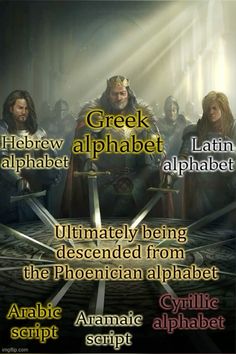 Hebrew alphabet

Greek alphabet

Latin alphabet

Ultimately being descended from the Phoenician alphabet

Arabic script

Aramaic script

Cyrillic alphabet

imgflip.com